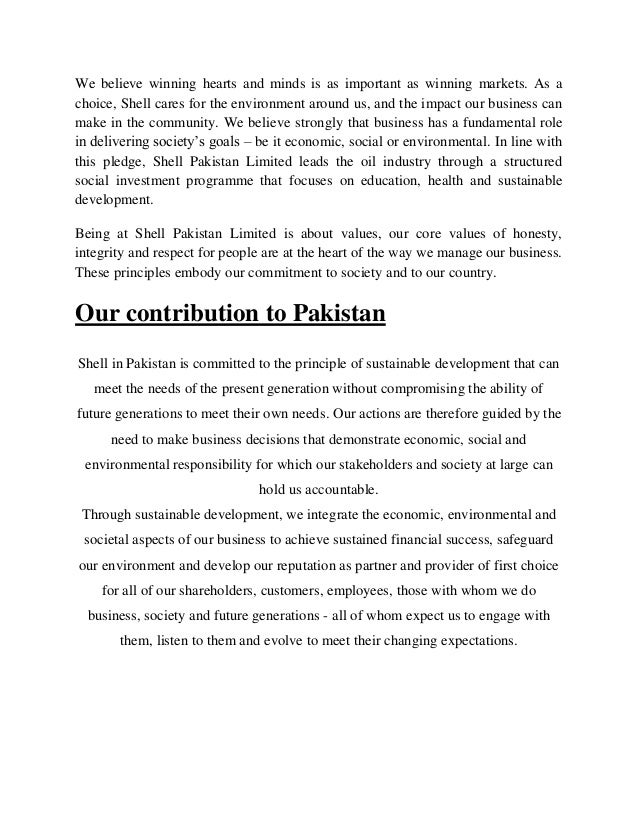 We believe winning hearts and minds is as important as winning markets. As a choice, Shell cares for the environment around us, and the impact our business can make in the community. We believe strongly that business has a fundamental role in delivering society's goals – be it economic, social or environmental. In line with this pledge, Shell Pakistan Limited leads the oil industry through a structured social investment programme that focuses on education, health and sustainable development.

Being at Shell Pakistan Limited is about values, our core values of honesty, integrity and respect for people are at the heart of the way we manage our business. These principles embody our commitment to society and to our country.

Our contribution to Pakistan

Shell in Pakistan is committed to the principle of sustainable development that can meet the needs of the present generation without compromising the ability of future generations to meet their own needs. Our actions are therefore guided by the need to make business decisions that demonstrate economic, social and environmental responsibility for which our stakeholders and society at large can hold us accountable.

Through sustainable development, we integrate the economic, environmental and societal aspects of our business to achieve sustained financial success, safeguard our environment and develop our reputation as partner and provider of first choice for all of our shareholders, customers, employees, those with whom we do business, society and future generations - all of whom expect us to engage with them, listen to them and evolve to meet their changing expectations.